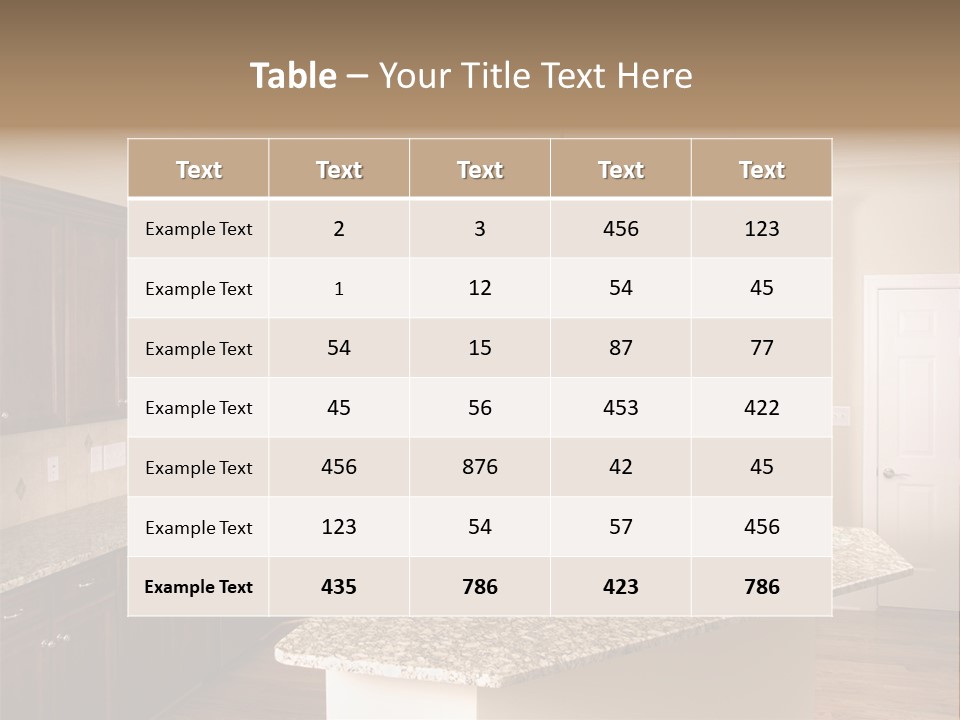 Table – Your Title Text Here

| Text | Text | Text | Text | Text |
|---|---|---|---|---|
| Example Text | 2 | 3 | 456 | 123 |
| Example Text | 1 | 12 | 54 | 45 |
| Example Text | 54 | 15 | 87 | 77 |
| Example Text | 45 | 56 | 453 | 422 |
| Example Text | 456 | 876 | 42 | 45 |
| Example Text | 123 | 54 | 57 | 456 |
| Example Text | 435 | 786 | 423 | 786 |